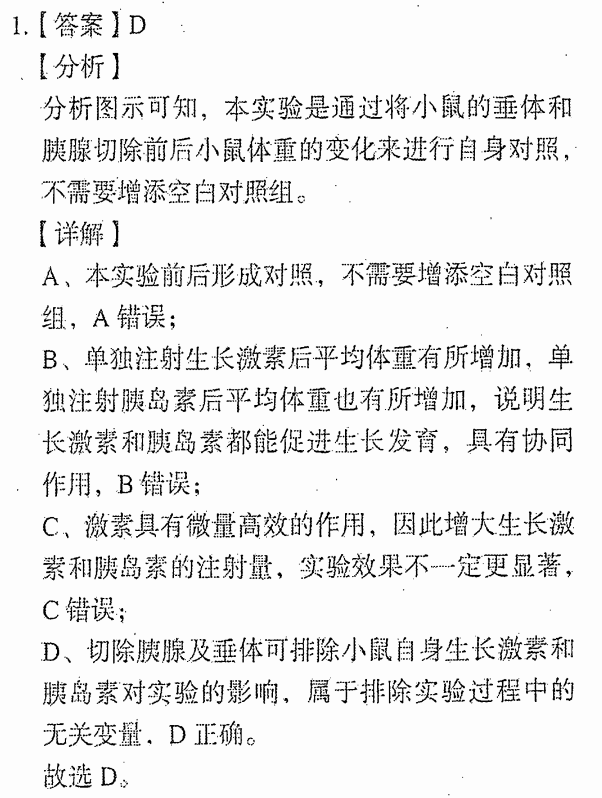 1.【答案】D

【分析】

分析图示可知，本实验是通过将小鼠的垂体和胰腺切除前后小鼠体重的变化来进行自身对照，不需要增添空白对照组。

【详解】

A、本实验前后形成对照，不需要增添空白对照组，A错误；

B、单独注射生长激素后平均体重有所增加，单独注射胰岛素后平均体重也有所增加，说明生长激素和胰岛素都能促进生长发育，具有协同作用，B错误；

C、激素具有微量高效的作用，因此增大生长激素和胰岛素的注射量，实验效果不一定更显著，C错误；

D、切除胰腺及垂体可排除小鼠自身生长激素和胰岛素对实验的影响，属于排除实验过程中的无关变量，D正确。

故选D。